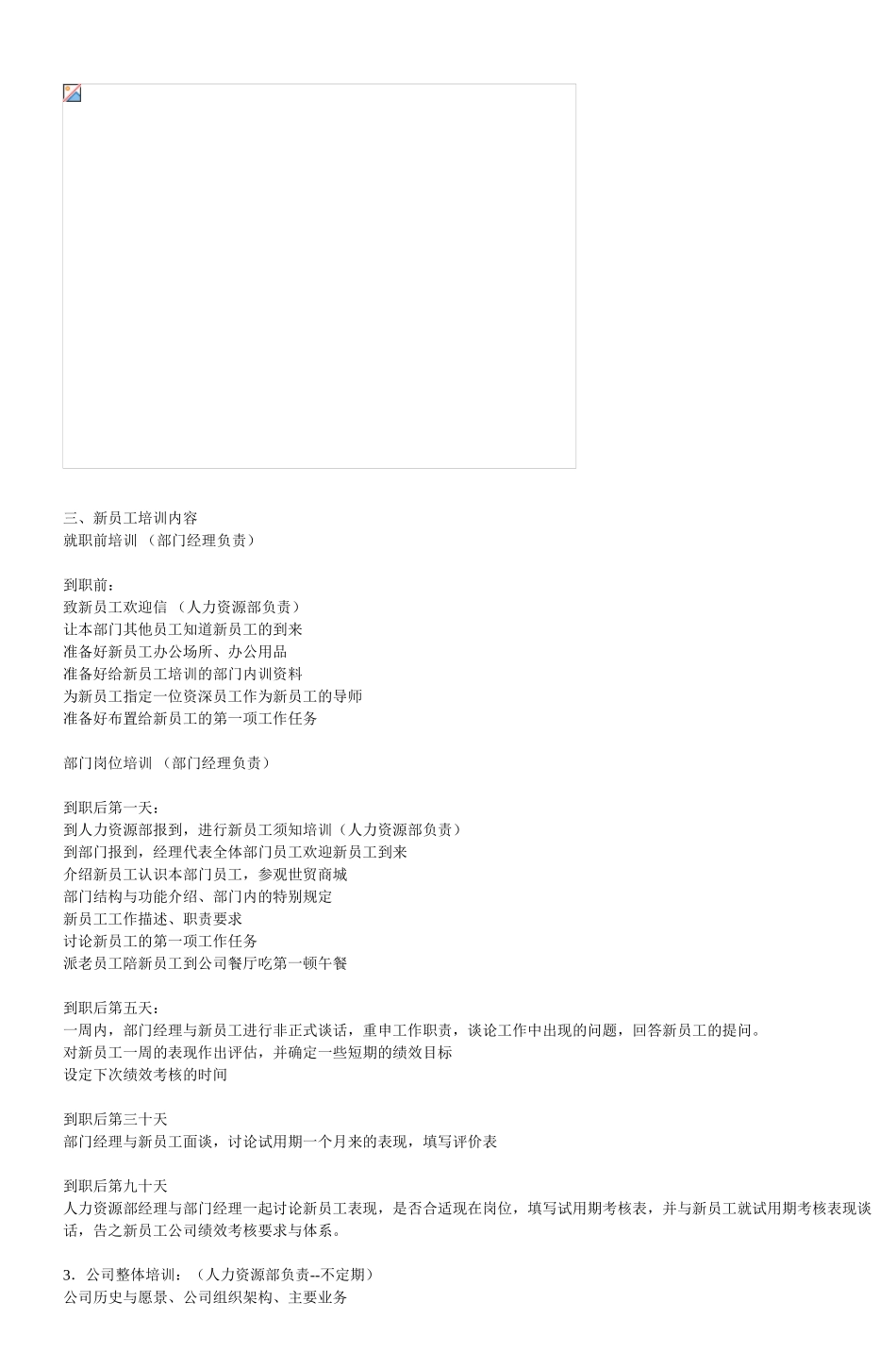 三、新员工培训内容
就职前培训 （部门经理负责）

到职前：
致新员工欢迎信 （人力资源部负责）
让本部门其他员工知道新员工的到来
准备好新员工办公场所、办公用品
准备好给新员工培训的部门内训资料
为新员工指定一位资深员工作为新员工的导师
准备好布置给新员工的第一项工作任务

部门岗位培训 （部门经理负责）

到职后第一天：
到人力资源部报到，进行新员工须知培训（人力资源部负责）
到部门报到，经理代表全体部门员工欢迎新员工到来
介绍新员工认识本部门员工，参观世贸商城
部门结构与功能介绍、部门内的特别规定
新员工工作描述、职责要求
讨论新员工的第一项工作任务
派老员工陪新员工到公司餐厅吃第一顿午餐

到职后第五天：
一周内，部门经理与新员工进行非正式谈话，重申工作职责，谈论工作中出现的问题，回答新员工的提问。
对新员工一周的表现作出评估，并确定一些短期的绩效目标
设定下次绩效考核的时间

到职后第三十天
部门经理与新员工面谈，讨论试用期一个月来的表现，填写评价表

到职后第九十天
人力资源部经理与部门经理一起讨论新员工表现，是否合适现在岗位，填写试用期考核表，并与新员工就试用期考核表现谈话，告之新员工公司绩效考核要求与体系。

3．公司整体培训：（人力资源部负责--不定期）
公司历史与愿景、公司组织架构、主要业务